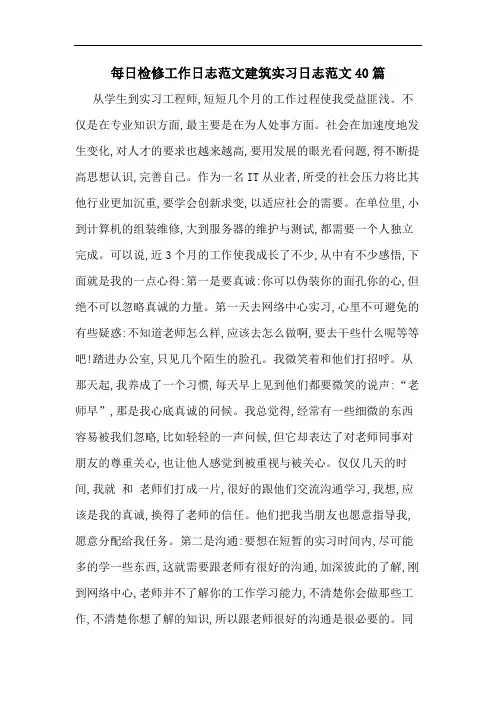 每日检修工作日志范文建筑实习日志范文40篇

从学生到实习工程师,短短几个月的工作过程使我受益匪浅。不仅是在专业知识方面,最主要是在为人处事方面。社会在加速度地发生变化,对人才的要求也越来越高,要用发展的眼光看问题,得不断提高思想认识,完善自己。作为一名IT从业者,所受的社会压力将比其他行业更加沉重,要学会创新求变,以适应社会的需要。在单位里,小到计算机的组装维修,大到服务器的维护与测试,都需要一个人独立完成。可以说,近3个月的工作使我成长了不少,从中有不少感悟,下面就是我的一点心得:第一是要真诚:你可以伪装你的面孔你的心,但绝不可以忽略真诚的力量。第一天去网络中心实习,心里不可避免的有些疑惑:不知道老师怎么样,应该去怎么做啊,要去干些什么呢等等吧!踏进办公室,只见几个陌生的脸孔。我微笑着和他们打招呼。从那天起,我养成了一个习惯,每天早上见到他们都要微笑的说声:“老师早”,那是我心底真诚的问候。我总觉得,经常有一些细微的东西容易被我们忽略,比如轻轻的一声问候,但它却表达了对老师同事对朋友的尊重关心,也让他人感觉到被重视与被关心。仅仅几天的时间,我就 和 老师们打成一片,很好的跟他们交流沟通学习,我想,应该是我的真诚,换得了老师的信任。他们把我当朋友也愿意指导我,愿意分配给我任务。第二是沟通:要想在短暂的实习时间内,尽可能多的学一些东西,这就需要跟老师有很好的沟通,加深彼此的了解,刚到网络中心,老师并不了解你的工作学习能力,不清楚你会做那些工作,不清楚你想了解的知识,所以跟老师很好的沟通是很必要的。同